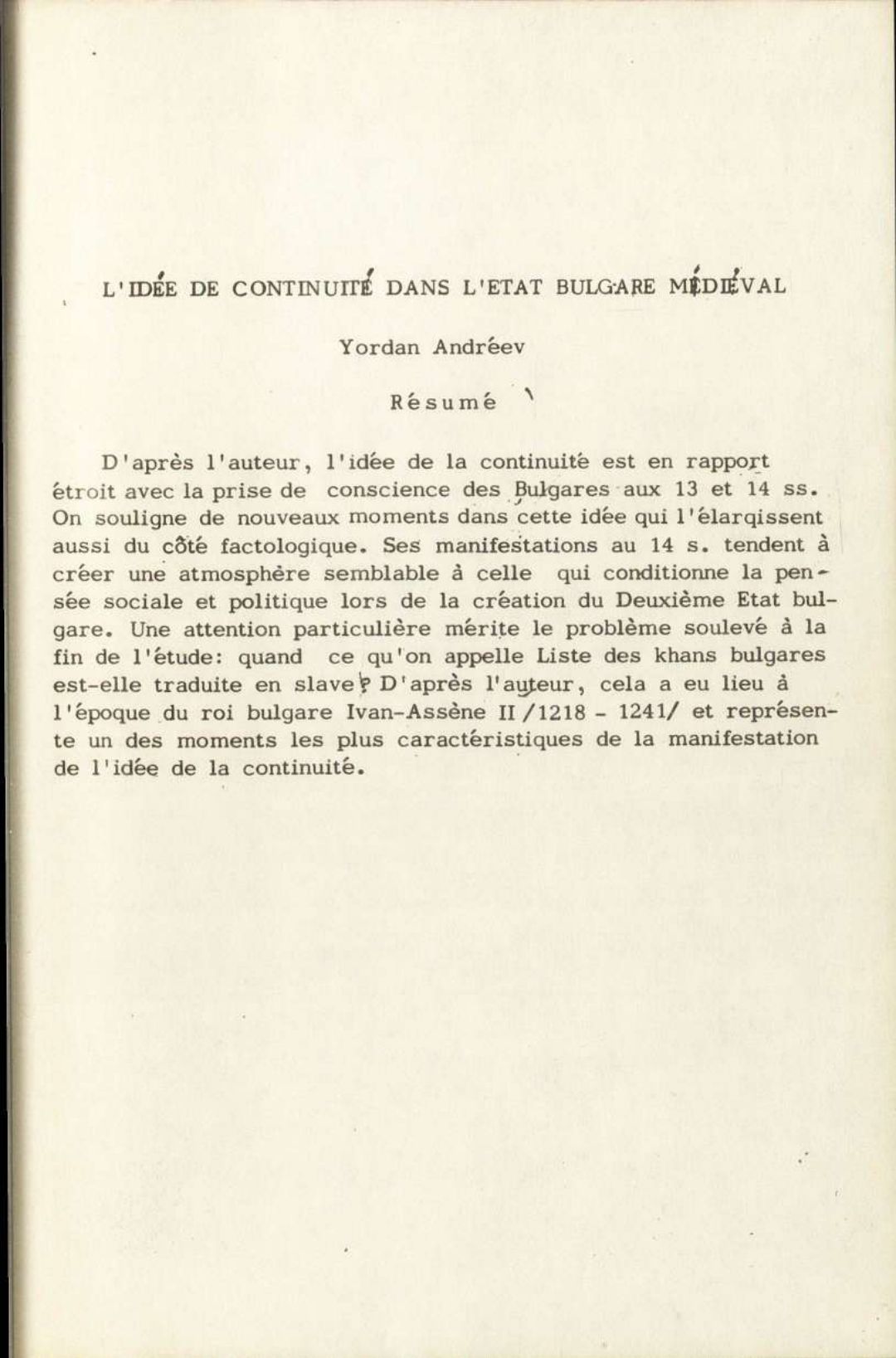 L'IDÉE DE CONTINUITÉ DANS L'ETAT BULGARE MÉDIÉVAL

Yordan Andréev

Résumé

D'après l'auteur, l'idée de la continuité est en rapport étroit avec la prise de conscience des Bulgares aux 13 et 14 ss. On souligne de nouveaux moments dans cette idée qui l'élarqissent aussi du côté factologique. Ses manifestations au 14 s. tendent à créer une atmosphère semblable à celle qui conditionne la pensée sociale et politique lors de la création du Deuxième Etat bulgare. Une attention particulière mérite le problème soulevé à la fin de l'étude: quand ce qu'on appelle Liste des khans bulgares est-elle traduite en slave? D'après l'auteur, cela a eu lieu à l'époque du roi bulgare Ivan-Assène II /1218 - 1241/ et représente un des moments les plus caractéristiques de la manifestation de l'idée de la continuité.